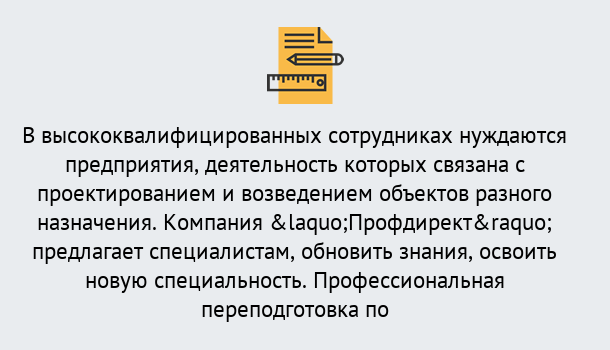 В высококвалифицированных сотрудниках нуждаются предприятия, деятельность которых связана с проектированием и возведением объектов разного назначения. Компания &laquo;Профдирект&raquo; предлагает специалистам, обновить знания, освоить новую специальность. Профессиональная переподготовка по